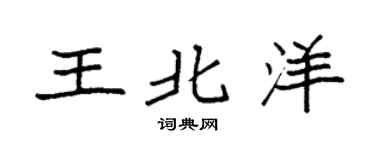 王北洋
词典网